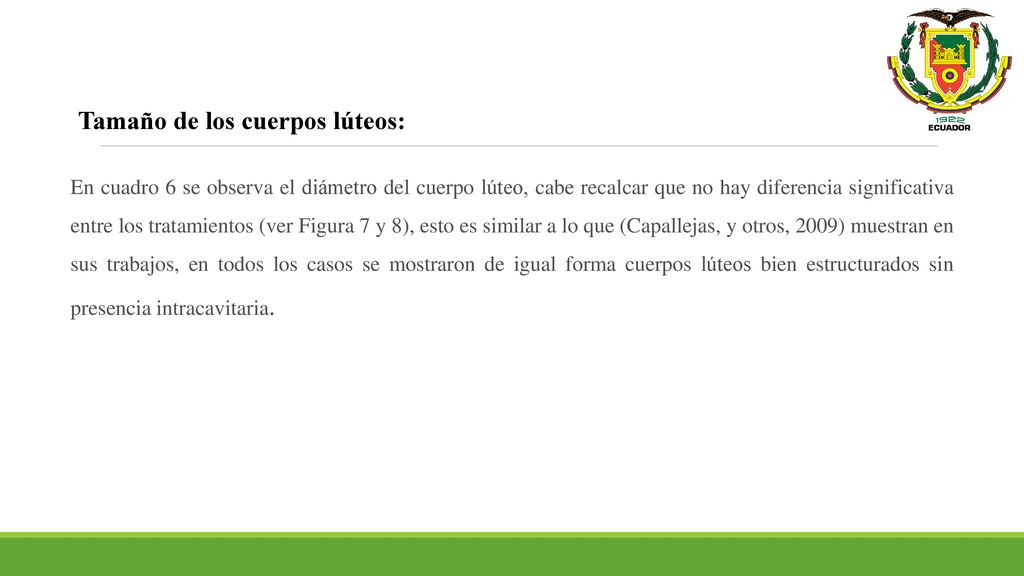 1922
ECUADOR

Tamaño de los cuerpos lúteos:

En cuadro 6 se observa el diámetro del cuerpo lúteo, cabe recalcar que no hay diferencia significativa entre los tratamientos (ver Figura 7 y 8), esto es similar a lo que (Capallejas, y otros, 2009) muestran en sus trabajos, en todos los casos se mostraron de igual forma cuerpos lúteos bien estructurados sin presencia intracavitaria.